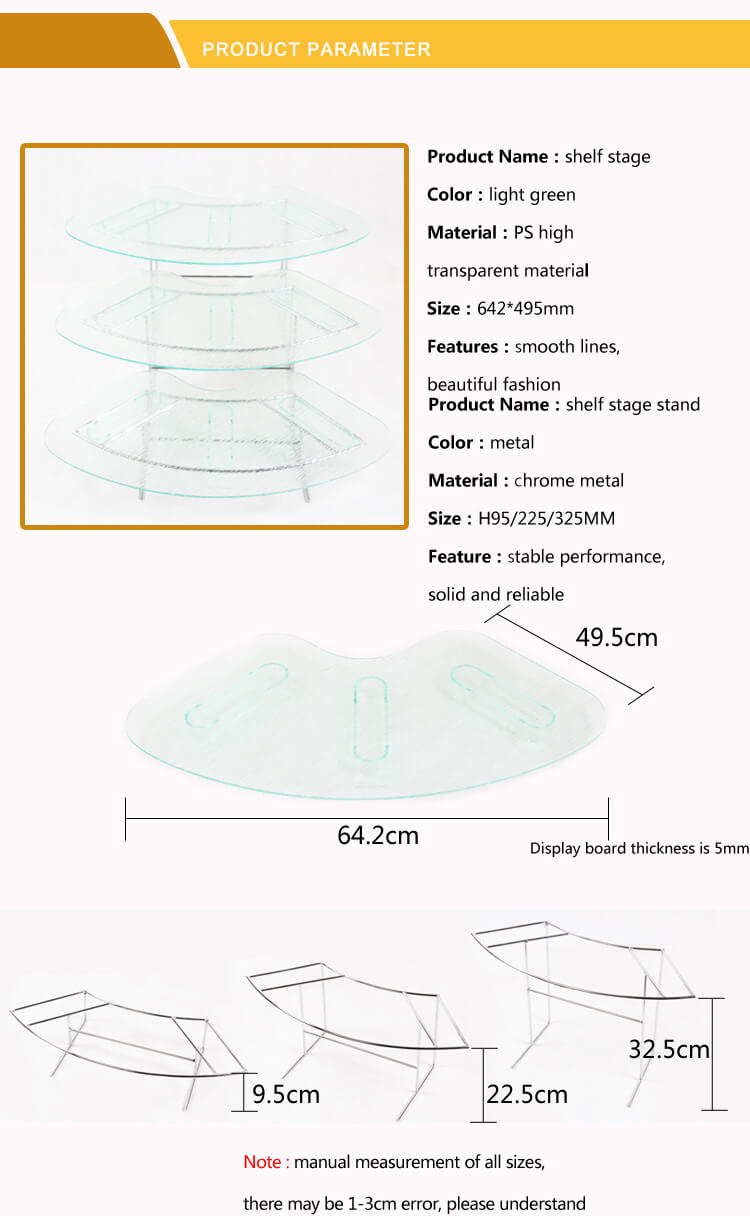 PRODUCT PARAMETER

Product Name : shelf stage

Color : light green

Material : PS high transparent material

Size : 642*495mm

Features : smooth lines, beautiful fashion

Product Name : shelf stage stand

Color : metal

Material : chrome metal

Size : H95/225/325MM

Feature : stable performance, solid and reliable

49.5cm

64.2cm

Display board thickness is 5mm

9.5cm

22.5cm

32.5cm

Note : manual measurement of all sizes, there may be 1-3cm error, please understand